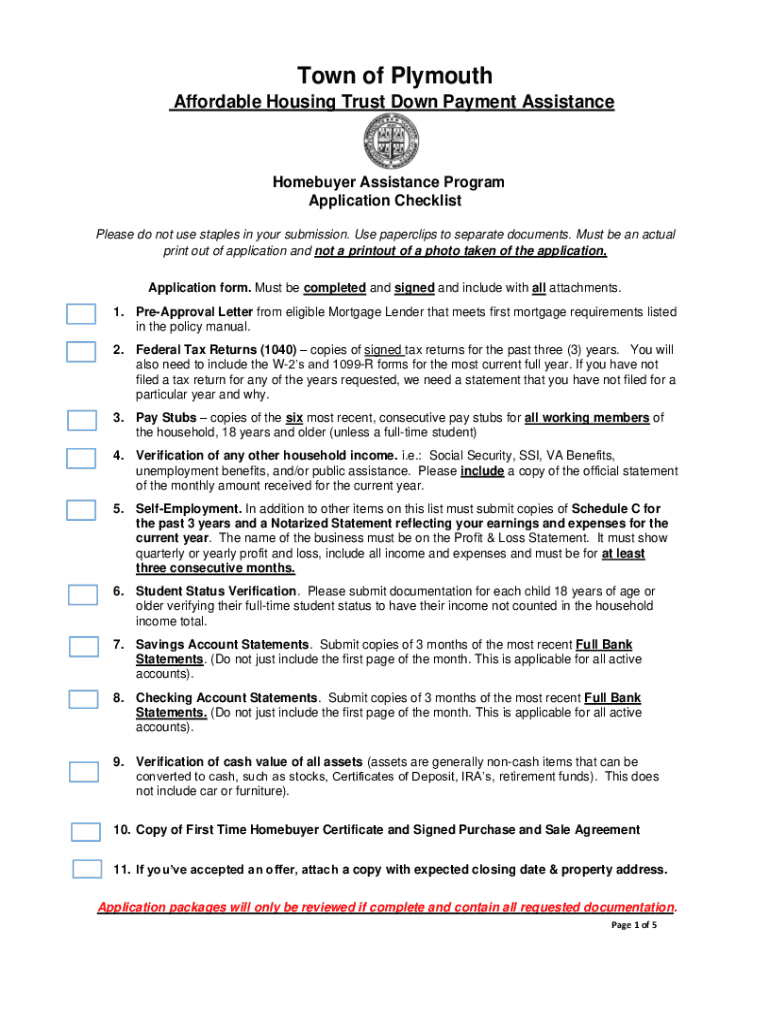 Town of Plymouth

Affordable Housing Trust Down Payment Assistance

Homebuyer Assistance Program
Application Checklist

Please do not use staples in your submission. Use paperclips to separate documents. Must be an actual print out of application and not a printout of a photo taken of the application.

Application form. Must be completed and signed and include with all attachments.

1. Pre-Approval Letter from eligible Mortgage Lender that meets first mortgage requirements listed in the policy manual.

2. Federal Tax Returns (1040) – copies of signed tax returns for the past three (3) years. You will also need to include the W-2's and 1099-R forms for the most current full year. If you have not filed a tax return for any of the years requested, we need a statement that you have not filed for a particular year and why.

3. Pay Stubs – copies of the six most recent, consecutive pay stubs for all working members of the household, 18 years and older (unless a full-time student)

4. Verification of any other household income. i.e.: Social Security, SSI, VA Benefits, unemployment benefits, and/or public assistance. Please include a copy of the official statement of the monthly amount received for the current year.

5. Self-Employment. In addition to other items on this list must submit copies of Schedule C for the past 3 years and a Notarized Statement reflecting your earnings and expenses for the current year. The name of the business must be on the Profit & Loss Statement. It must show quarterly or yearly profit and loss, include all income and expenses and must be for at least three consecutive months.

6. Student Status Verification. Please submit documentation for each child 18 years of age or older verifying their full-time student status to have their income not counted in the household income total.

7. Savings Account Statements. Submit copies of 3 months of the most recent Full Bank Statements. (Do not just include the first page of the month. This is applicable for all active accounts).

8. Checking Account Statements. Submit copies of 3 months of the most recent Full Bank Statements. (Do not just include the first page of the month. This is applicable for all active accounts).

9. Verification of cash value of all assets (assets are generally non-cash items that can be converted to cash, such as stocks, Certificates of Deposit, IRA's, retirement funds). This does not include car or furniture).

10. Copy of First Time Homebuyer Certificate and Signed Purchase and Sale Agreement

11. If you've accepted an offer, attach a copy with expected closing date & property address.

Application packages will only be reviewed if complete and contain all requested documentation.

Page 1 of 5